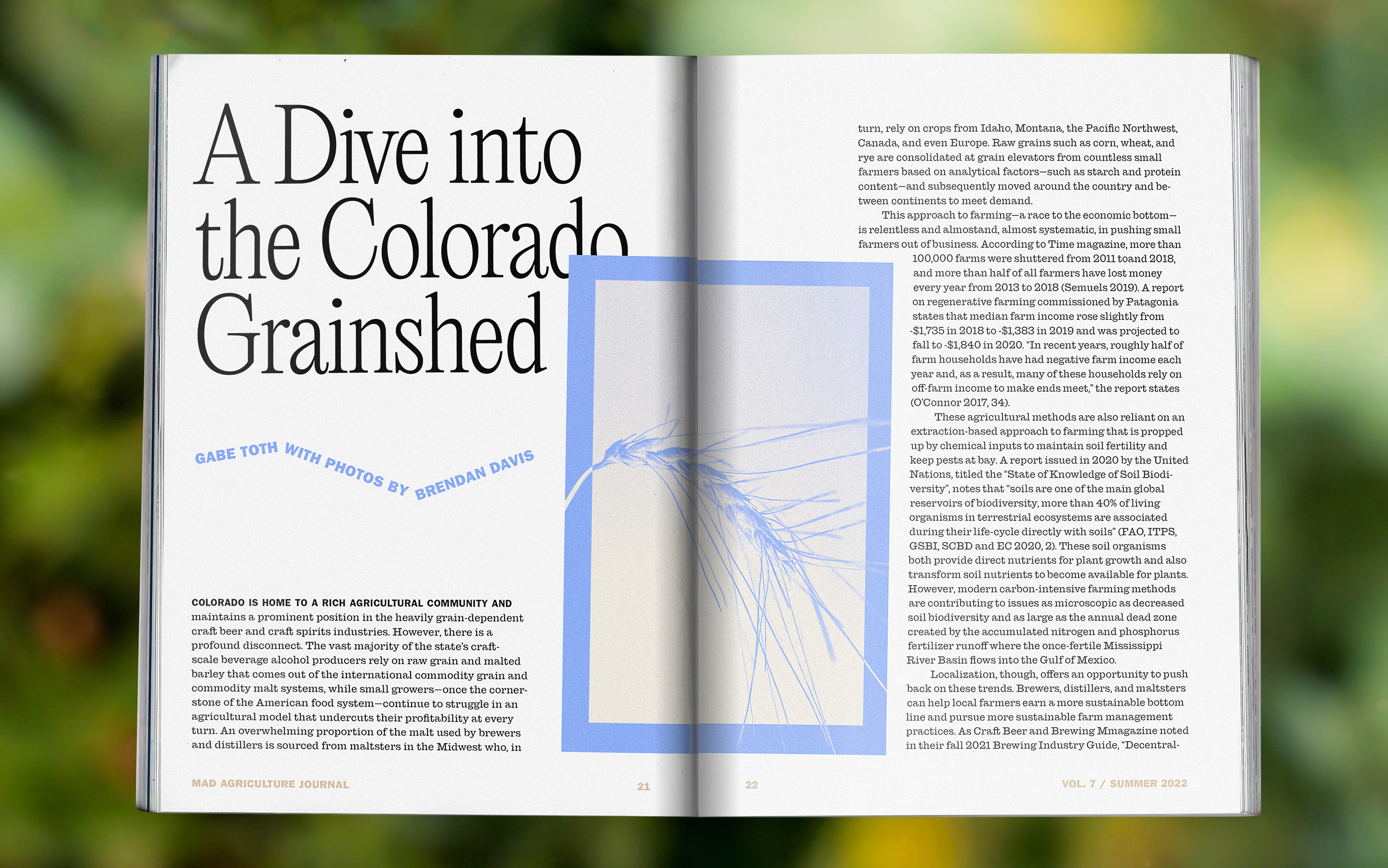 A Dive into the Colorado Grainshed

GABE TOTH WITH PHOTOS BY BRENDAN DAVIS

COLORADO IS HOME TO A RICH AGRICULTURAL COMMUNITY AND maintains a prominent position in the heavily grain-dependent craft beer and craft spirits industries. However, there is a profound disconnect. The vast majority of the state's craft-scale beverage alcohol producers rely on raw grain and malted barley that comes out of the international commodity grain and commodity malt systems, while small growers—once the cornerstone of the American food system—continue to struggle in an agricultural model that undercuts their profitability at every turn. An overwhelming proportion of the malt used by brewers and distillers is sourced from maltsters in the Midwest who, in

MAD AGRICULTURE JOURNAL 21

turn, rely on crops from Idaho, Montana, the Pacific Northwest, Canada, and even Europe. Raw grains such as corn, wheat, and rye are consolidated at grain elevators from countless small farmers based on analytical factors—such as starch and protein content—and subsequently moved around the country and between continents to meet demand.

This approach to farming—a race to the economic bottom—is relentless and almostand, almost systematic, in pushing small farmers out of business. According to Time magazine, more than 100,000 farms were shuttered from 2011 toand 2018, and more than half of all farmers have lost money every year from 2013 to 2018 (Semuels 2019). A report on regenerative farming commissioned by Patagonia states that median farm income rose slightly from -$1,735 in 2018 to -$1,383 in 2019 and was projected to fall to -$1,840 in 2020. "In recent years, roughly half of farm households have had negative farm income each year and, as a result, many of these households rely on off-farm income to make ends meet," the report states (O'Connor 2017, 34).

These agricultural methods are also reliant on an extraction-based approach to farming that is propped up by chemical inputs to maintain soil fertility and keep pests at bay. A report issued in 2020 by the United Nations, titled the "State of Knowledge of Soil Biodiversity", notes that "soils are one of the main global reservoirs of biodiversity, more than 40% of living organisms in terrestrial ecosystems are associated during their life-cycle directly with soils" (FAO, ITPS, GSBI, SCBD and EC 2020, 2). These soil organisms both provide direct nutrients for plant growth and also transform soil nutrients to become available for plants. However, modern carbon-intensive farming methods are contributing to issues as microscopic as decreased soil biodiversity and as large as the annual dead zone created by the accumulated nitrogen and phosphorus fertilizer runoff where the once-fertile Mississippi River Basin flows into the Gulf of Mexico.

Localization, though, offers an opportunity to push back on these trends. Brewers, distillers, and maltsters can help local farmers earn a more sustainable bottom line and pursue more sustainable farm management practices. As Craft Beer and Brewing Mmagazine noted in their fall 2021 Brewing Industry Guide, "Decentral-

22 VOL. 7 / SUMMER 2022